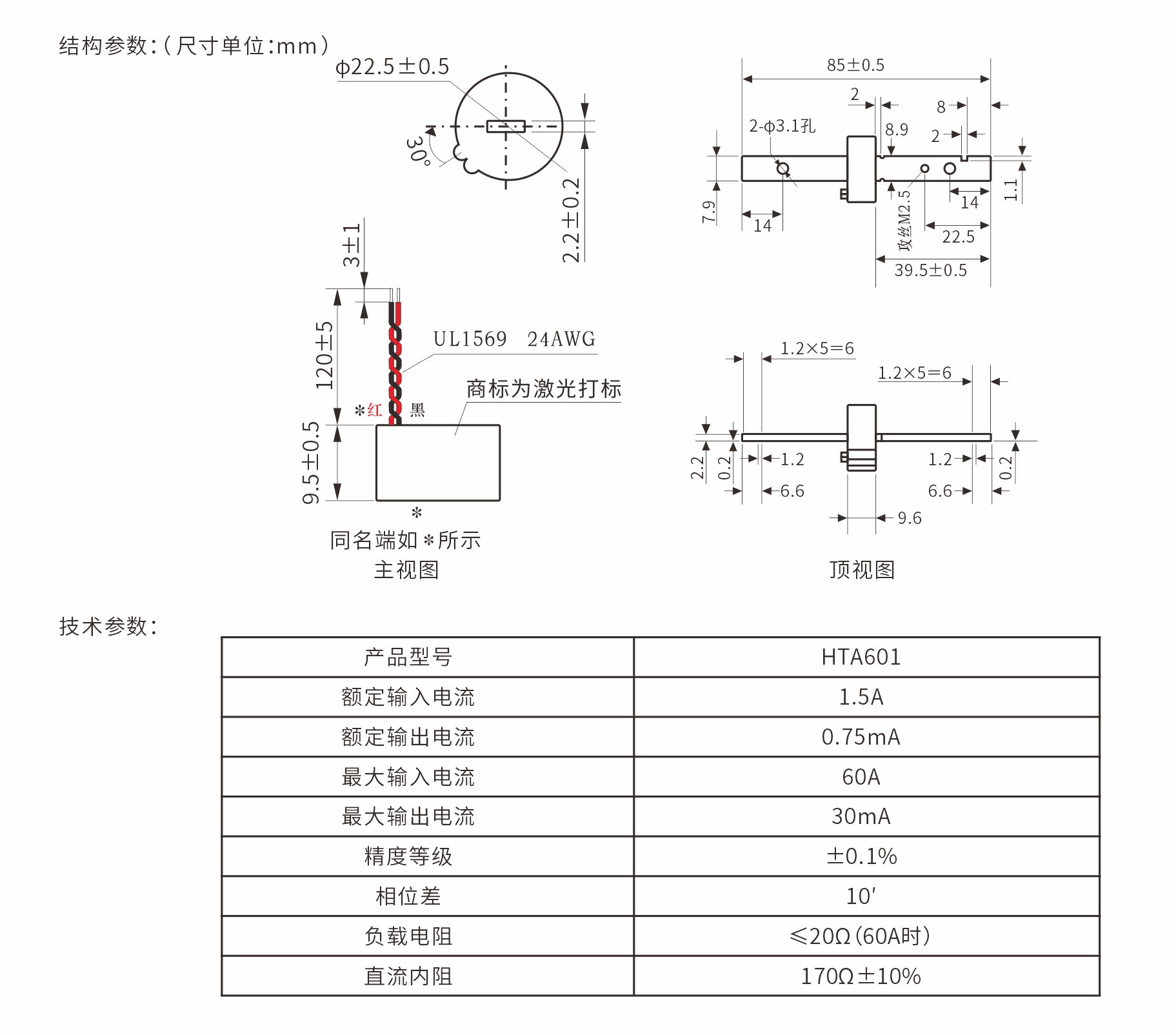 结构参数:(尺寸单位:mm)

φ22.5±0.5

30°

2.2±0.2

3±1

120±5

UL1569 24AWG

商标为激光打标

*红 黑

9.5±0.5

*

同名端如*所示

主视图

85±0.5

2

8

2-φ3.1孔

8.9

2

7.9

14

攻丝M2.5

14

1.1

22.5

39.5±0.5

1.2×5=6

1.2×5=6

2.2

0.2

1.2

1.2

0.2

6.6

6.6

9.6

顶视图

技术参数:

| 产品型号 | HTA601 |
|---|---|
| 额定输入电流 | 1.5A |
| 额定输出电流 | 0.75mA |
| 最大输入电流 | 60A |
| 最大输出电流 | 30mA |
| 精度等级 | ±0.1% |
| 相位差 | 10′ |
| 负载电阻 | ≤20Ω(60A时) |
| 直流内阻 | 170Ω±10% |